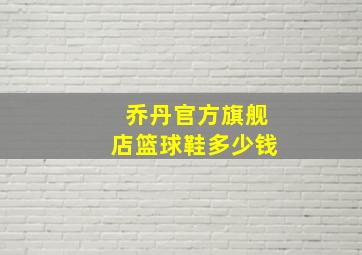 乔丹官方旗舰店篮球鞋多少钱